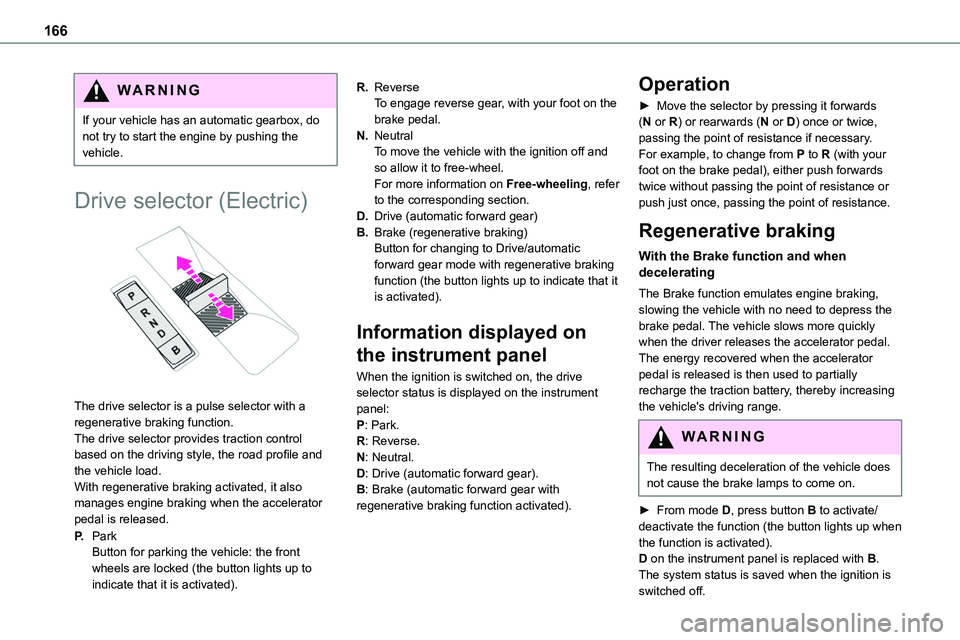 166

WARNING

If your vehicle has an automatic gearbox, do not try to start the engine by pushing the vehicle.

Drive selector (Electric)

P
R
N
D
B

The drive selector is a pulse selector with a regenerative braking function.
The drive selector provides traction control based on the driving style, the road profile and the vehicle load.
With regenerative braking activated, it also manages engine braking when the accelerator pedal is released.

P. Park
Button for parking the vehicle: the front wheels are locked (the button lights up to indicate that it is activated).

R. Reverse
To engage reverse gear, with your foot on the brake pedal.

N. Neutral
To move the vehicle with the ignition off and so allow it to free-wheel.
For more information on Free-wheeling, refer to the corresponding section.

D. Drive (automatic forward gear)

B. Brake (regenerative braking)
Button for changing to Drive/automatic forward gear mode with regenerative braking function (the button lights up to indicate that it is activated).

Information displayed on the instrument panel

When the ignition is switched on, the drive selector status is displayed on the instrument panel:
P: Park.
R: Reverse.
N: Neutral.
D: Drive (automatic forward gear).
B: Brake (automatic forward gear with regenerative braking function activated).

Operation

► Move the selector by pressing it forwards (N or R) or rearwards (N or D) once or twice, passing the point of resistance if necessary.
For example, to change from P to R (with your foot on the brake pedal), either push forwards twice without passing the point of resistance or push just once, passing the point of resistance.

Regenerative braking

With the Brake function and when decelerating

The Brake function emulates engine braking, slowing the vehicle with no need to depress the brake pedal. The vehicle slows more quickly when the driver releases the accelerator pedal.
The energy recovered when the accelerator pedal is released is then used to partially recharge the traction battery, thereby increasing the vehicle's driving range.

WARNING

The resulting deceleration of the vehicle does not cause the brake lamps to come on.

► From mode D, press button B to activate/deactivate the function (the button lights up when the function is activated).
D on the instrument panel is replaced with B.
The system status is saved when the ignition is switched off.

carmanualsonline.info